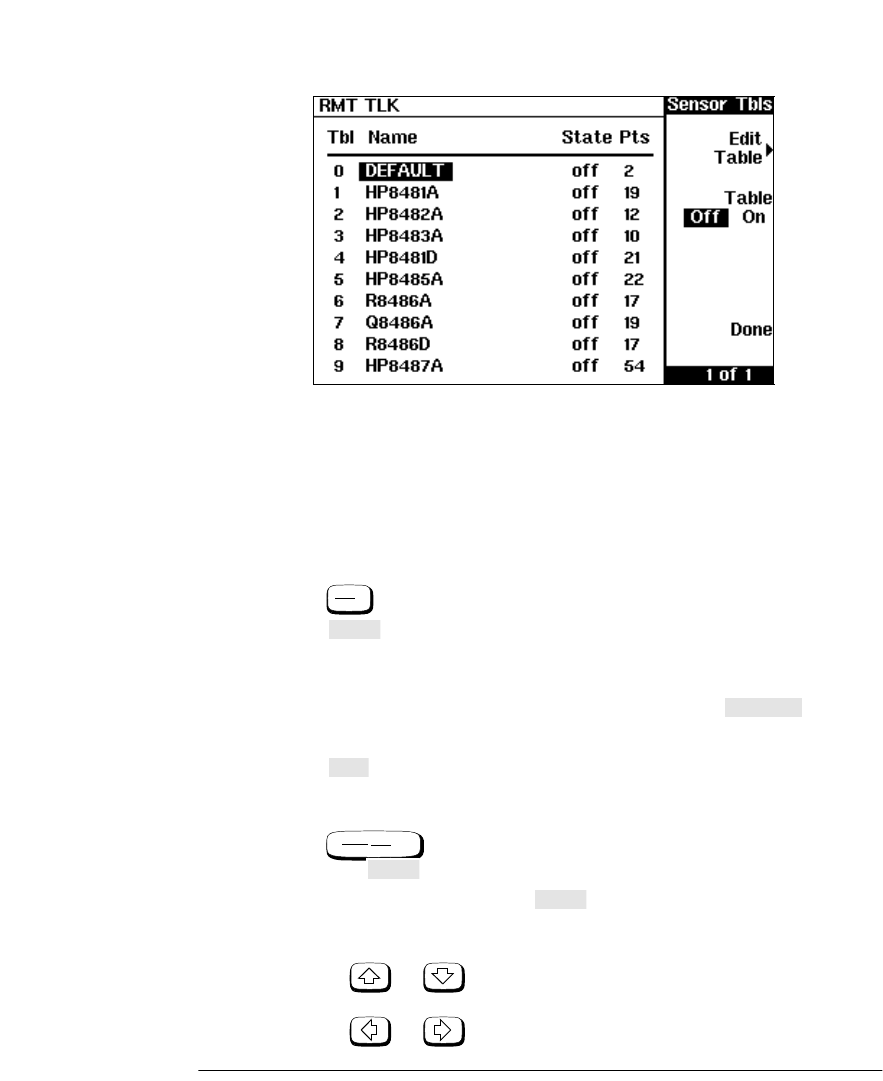 RMT TLK

| Tbl | Name | State | Pts |
|---|---|---|---|
| 0 | DEFAULT | off | 2 |
| 1 | HP8481A | off | 19 |
| 2 | HP8482A | off | 12 |
| 3 | HP8483A | off | 10 |
| 4 | HP8481D | off | 21 |
| 5 | HP8485A | off | 22 |
| 6 | R8486A | off | 17 |
| 7 | Q8486A | off | 19 |
| 8 | R8486D | off | 17 |
| 9 | HP8487A | off | 54 |

Sensor Tbls

Edit Table

Table
Off On

Done

1 of 1